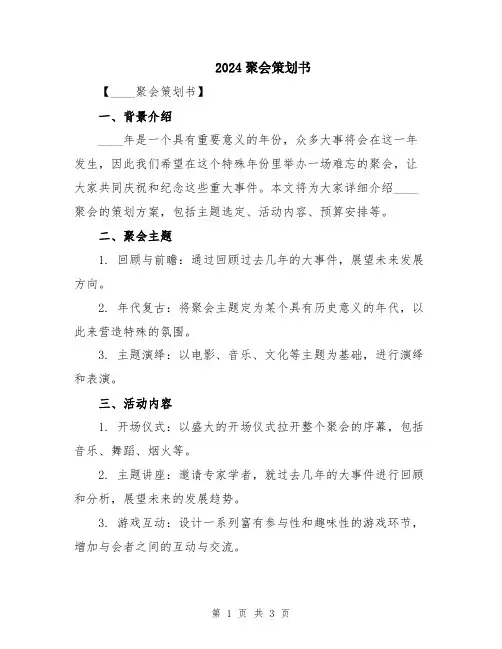 2024聚会策划书

【____聚会策划书】

一、背景介绍

____年是一个具有重要意义的年份，众多大事将会在这一年发生，因此我们希望在这个特殊年份里举办一场难忘的聚会，让大家共同庆祝和纪念这些重大事件。本文将为大家详细介绍____聚会的策划方案，包括主题选定、活动内容、预算安排等。

二、聚会主题

1. 回顾与前瞻：通过回顾过去几年的大事件，展望未来发展方向。

2. 年代复古：将聚会主题定为某个具有历史意义的年代，以此来营造特殊的氛围。

3. 主题演绎：以电影、音乐、文化等主题为基础，进行演绎和表演。

三、活动内容

1. 开场仪式：以盛大的开场仪式拉开整个聚会的序幕，包括音乐、舞蹈、烟火等。

2. 主题讲座：邀请专家学者，就过去几年的大事件进行回顾和分析，展望未来的发展趋势。

3. 游戏互动：设计一系列富有参与性和趣味性的游戏环节，增加与会者之间的互动与交流。

第 1 页 共 3 页